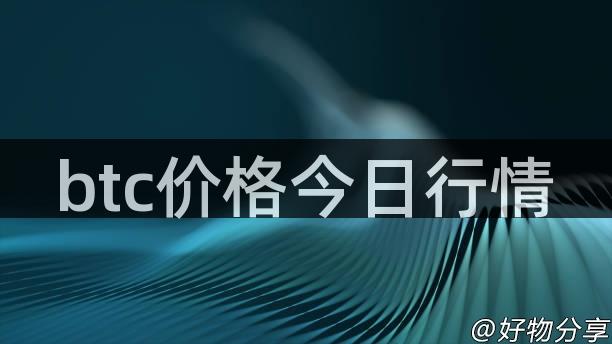 btc价格今日行情

@好物分享